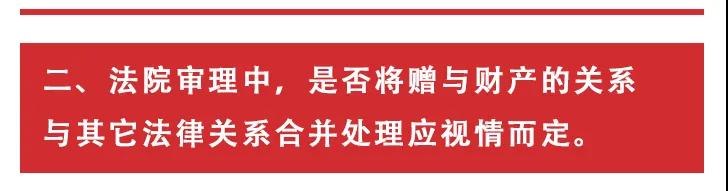 二、法院审理中，是否将赠与财产的关系与其它法律关系合并处理应视情而定。